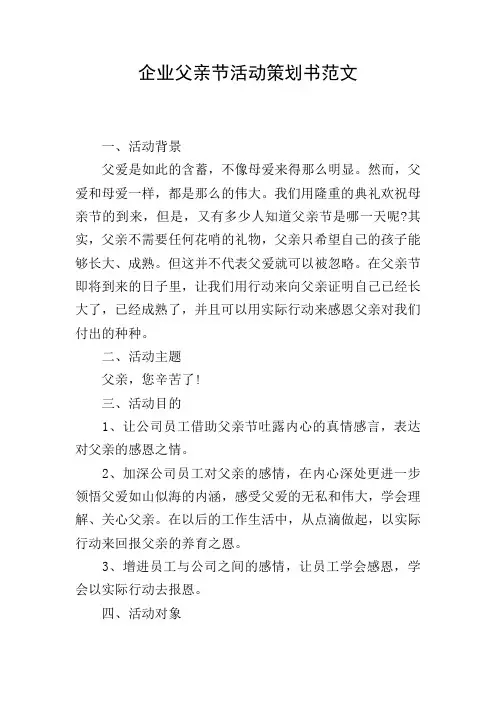 企业父亲节活动策划书范文

一、活动背景

父爱是如此的含蓄，不像母爱来得那么明显。然而，父爱和母爱一样，都是那么的伟大。我们用隆重的典礼欢祝母亲节的到来，但是，又有多少人知道父亲节是哪一天呢?其实，父亲不需要任何花哨的礼物，父亲只希望自己的孩子能够长大、成熟。但这并不代表父爱就可以被忽略。在父亲节即将到来的日子里，让我们用行动来向父亲证明自己已经长大了，已经成熟了，并且可以用实际行动来感恩父亲对我们付出的种种。

二、活动主题

父亲，您辛苦了!

三、活动目的

1、让公司员工借助父亲节吐露内心的真情感言，表达对父亲的感恩之情。

2、加深公司员工对父亲的感情，在内心深处更进一步领悟父爱如山似海的内涵，感受父爱的无私和伟大，学会理解、关心父亲。在以后的工作生活中，从点滴做起，以实际行动来回报父亲的养育之恩。

3、增进员工与公司之间的感情，让员工学会感恩，学会以实际行动去报恩。

四、活动对象